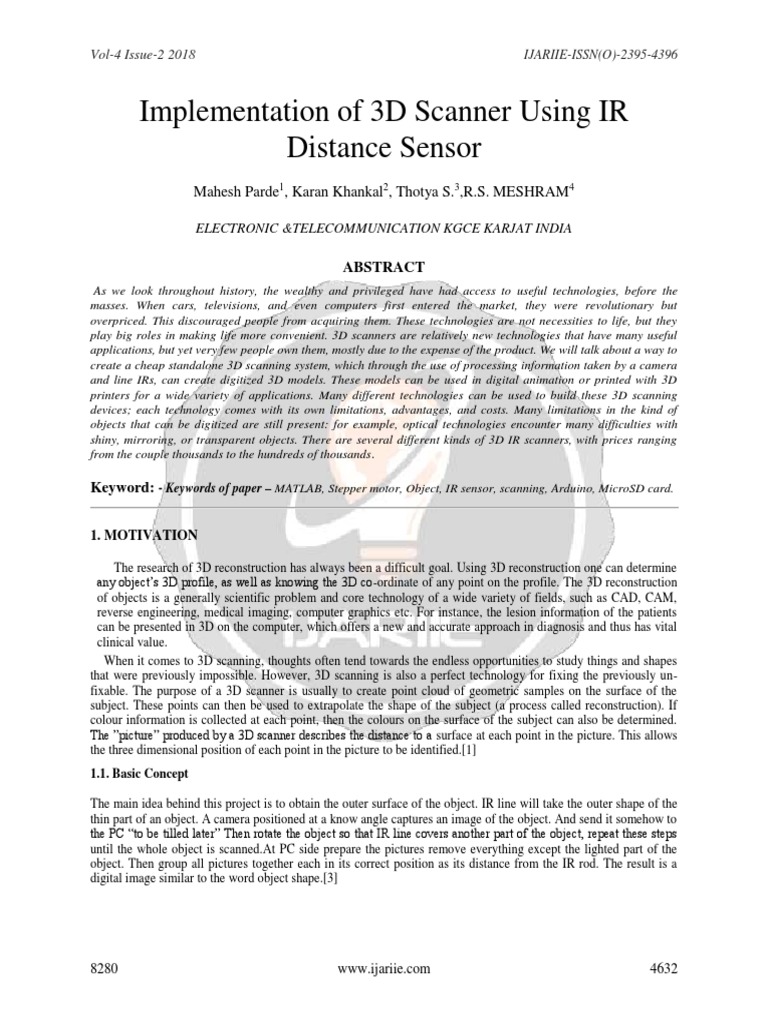 Vol-4 Issue-2 2018

IJARIIE-ISSN(O)-2395-4396

Implementation of 3D Scanner Using IR Distance Sensor

Mahesh Parde$^1$, Karan Khankal$^2$, Thotya S.$^3$,R.S. MESHRAM$^4$

ELECTRONIC &TELECOMMUNICATION KGCE KARJAT INDIA

ABSTRACT

As we look throughout history, the wealthy and privileged have had access to useful technologies, before the masses. When cars, televisions, and even computers first entered the market, they were revolutionary but overpriced. This discouraged people from acquiring them. These technologies are not necessities to life, but they play big roles in making life more convenient. 3D scanners are relatively new technologies that have many useful applications, but yet very few people own them, mostly due to the expense of the product. We will talk about a way to create a cheap standalone 3D scanning system, which through the use of processing information taken by a camera and line IRs, can create digitized 3D models. These models can be used in digital animation or printed with 3D printers for a wide variety of applications. Many different technologies can be used to build these 3D scanning devices; each technology comes with its own limitations, advantages, and costs. Many limitations in the kind of objects that can be digitized are still present: for example, optical technologies encounter many difficulties with shiny, mirroring, or transparent objects. There are several different kinds of 3D IR scanners, with prices ranging from the couple thousands to the hundreds of thousands.

Keyword: - Keywords of paper – MATLAB, Stepper motor, Object, IR sensor, scanning, Arduino, MicroSD card.

1. MOTIVATION

The research of 3D reconstruction has always been a difficult goal. Using 3D reconstruction one can determine any object's 3D profile, as well as knowing the 3D co-ordinate of any point on the profile. The 3D reconstruction of objects is a generally scientific problem and core technology of a wide variety of fields, such as CAD, CAM, reverse engineering, medical imaging, computer graphics etc. For instance, the lesion information of the patients can be presented in 3D on the computer, which offers a new and accurate approach in diagnosis and thus has vital clinical value.

When it comes to 3D scanning, thoughts often tend towards the endless opportunities to study things and shapes that were previously impossible. However, 3D scanning is also a perfect technology for fixing the previously unfixable. The purpose of a 3D scanner is usually to create point cloud of geometric samples on the surface of the subject. These points can then be used to extrapolate the shape of the subject (a process called reconstruction). If colour information is collected at each point, then the colours on the surface of the subject can also be determined. The "picture" produced by a 3D scanner describes the distance to a surface at each point in the picture. This allows the three dimensional position of each point in the picture to be identified.[1]

1.1. Basic Concept

The main idea behind this project is to obtain the outer surface of the object. IR line will take the outer shape of the thin part of an object. A camera positioned at a know angle captures an image of the object. And send it somehow to the PC "to be tilled later" Then rotate the object so that IR line covers another part of the object, repeat these steps until the whole object is scanned.At PC side prepare the pictures remove everything except the lighted part of the object. Then group all pictures together each in its correct position as its distance from the IR rod. The result is a digital image similar to the word object shape.[3]

8280

www.ijariie.com

4632